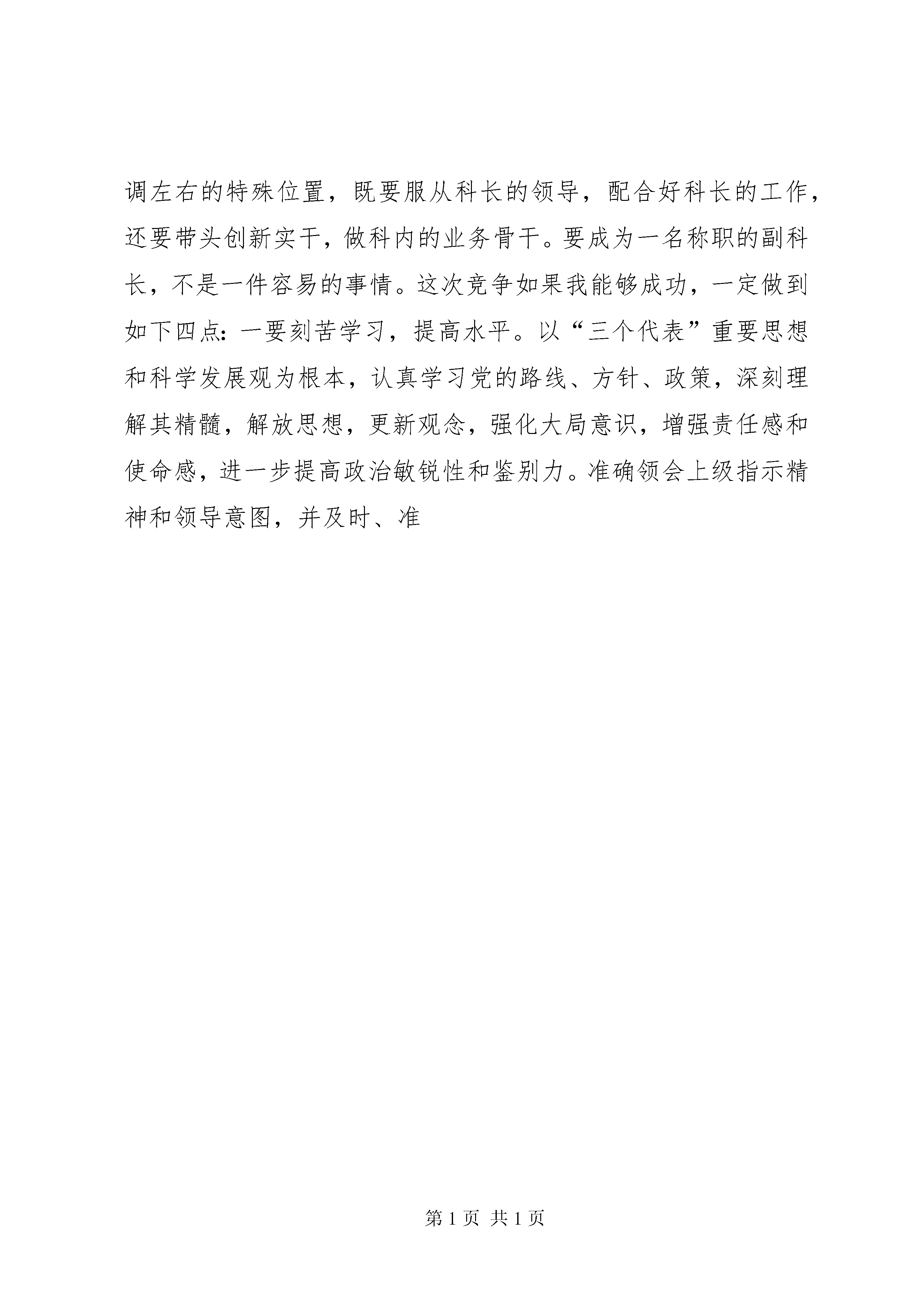 调左右的特殊位置，既要服从科长的领导，配合好科长的工作，还要带头创新实干，做科内的业务骨干。要成为一名称职的副科长，不是一件容易的事情。这次竞争如果我能够成功，一定做到如下四点：一要刻苦学习，提高水平。以“三个代表”重要思想和科学发展观为根本，认真学习党的路线、方针、政策，深刻理解其精髓，解放思想，更新观念，强化大局意识，增强责任感和使命感，进一步提高政治敏锐性和鉴别力。准确领会上级指示精神和领导意图，并及时、准

第 1 页 共 1 页